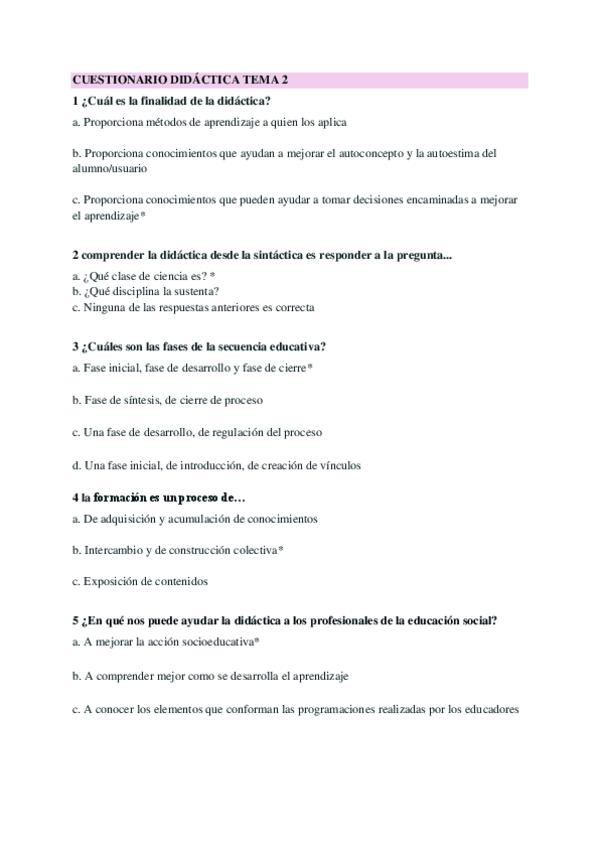 CUESTIONARIO DIDÁCTICA TEMA 2

1 ¿Cuál es la finalidad de la didáctica?

a. Proporciona métodos de aprendizaje a quien los aplica

b. Proporciona conocimientos que ayudan a mejorar el autoconcepto y la autoestima del alumno/usuario

c. Proporciona conocimientos que pueden ayudar a tomar decisiones encaminadas a mejorar el aprendizaje*

2 comprender la didáctica desde la sintáctica es responder a la pregunta...

a. ¿Qué clase de ciencia es? *
b. ¿Qué disciplina la sustenta?
c. Ninguna de las respuestas anteriores es correcta

3 ¿Cuáles son las fases de la secuencia educativa?

a. Fase inicial, fase de desarrollo y fase de cierre*

b. Fase de síntesis, de cierre de proceso

c. Una fase de desarrollo, de regulación del proceso

d. Una fase inicial, de introducción, de creación de vínculos

4 la formación es un proceso de...

a. De adquisición y acumulación de conocimientos

b. Intercambio y de construcción colectiva*

c. Exposición de contenidos

5 ¿En qué nos puede ayudar la didáctica a los profesionales de la educación social?

a. A mejorar la acción socioeducativa*

b. A comprender mejor como se desarrolla el aprendizaje

c. A conocer los elementos que conforman las programaciones realizadas por los educadores